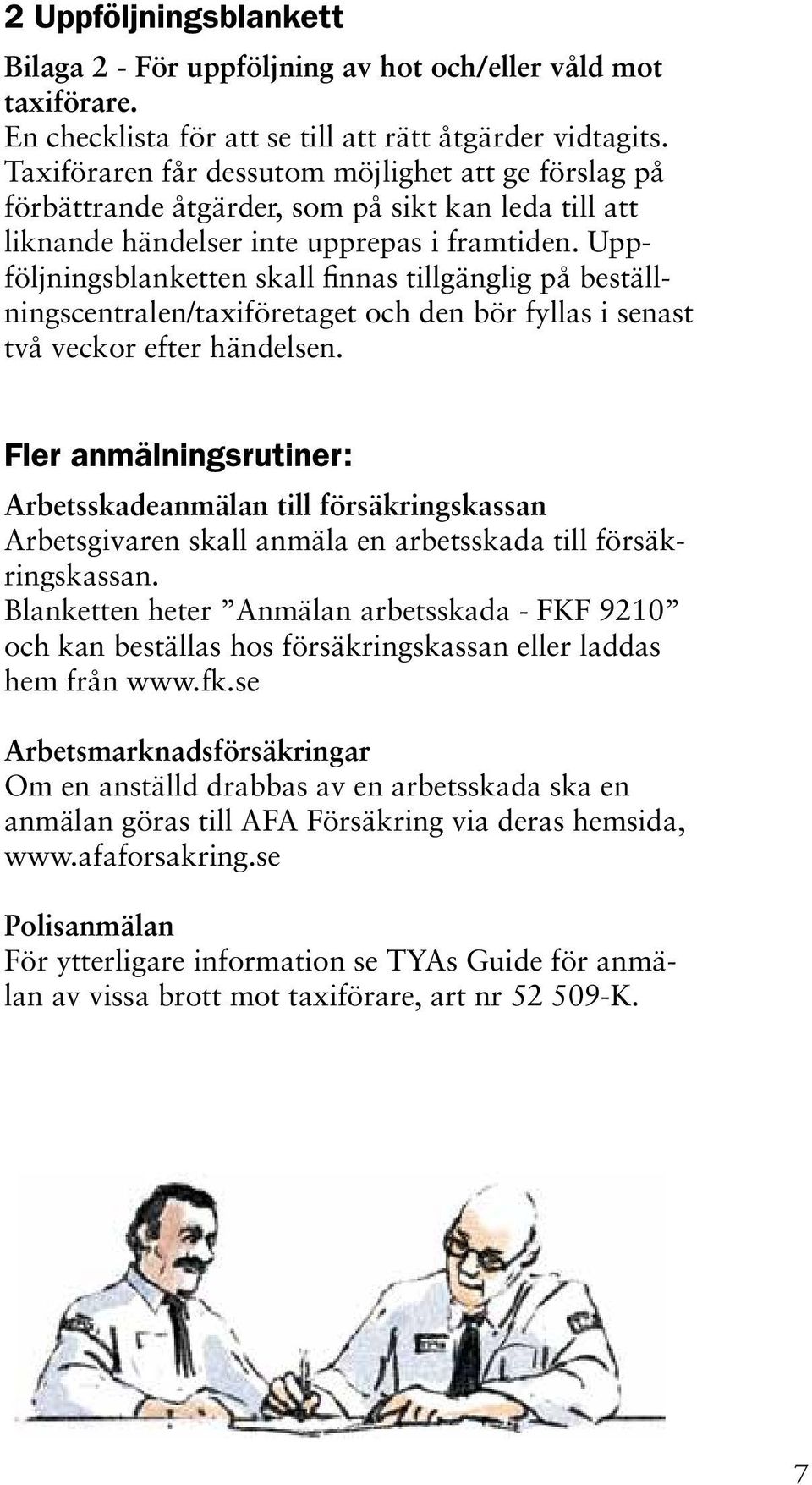 2 Uppföljningsblankett

Bilaga 2 - För uppföljning av hot och/eller våld mot taxiförare.
En checklista för att se till att rätt åtgärder vidtagits. Taxiföraren får dessutom möjlighet att ge förslag på förbättrande åtgärder, som på sikt kan leda till att liknande händelser inte upprepas i framtiden. Uppföljningsblanketten skall finnas tillgänglig på beställningscentralen/taxiföretaget och den bör fyllas i senast två veckor efter händelsen.

Fler anmälningsrutiner:

Arbetsskadeanmälan till försäkringskassan
Arbetsgivaren skall anmäla en arbetsskada till försäkringskassan.
Blanketten heter ”Anmälan arbetsskada - FKF 9210” och kan beställas hos försäkringskassan eller laddas hem från www.fk.se

Arbetsmarknadsförsäkringar
Om en anställd drabbas av en arbetsskada ska en anmälan göras till AFA Försäkring via deras hemsida, www.afaforsakring.se

Polisanmälan
För ytterligare information se TYAs Guide för anmälan av vissa brott mot taxiförare, art nr 52 509-K.

7